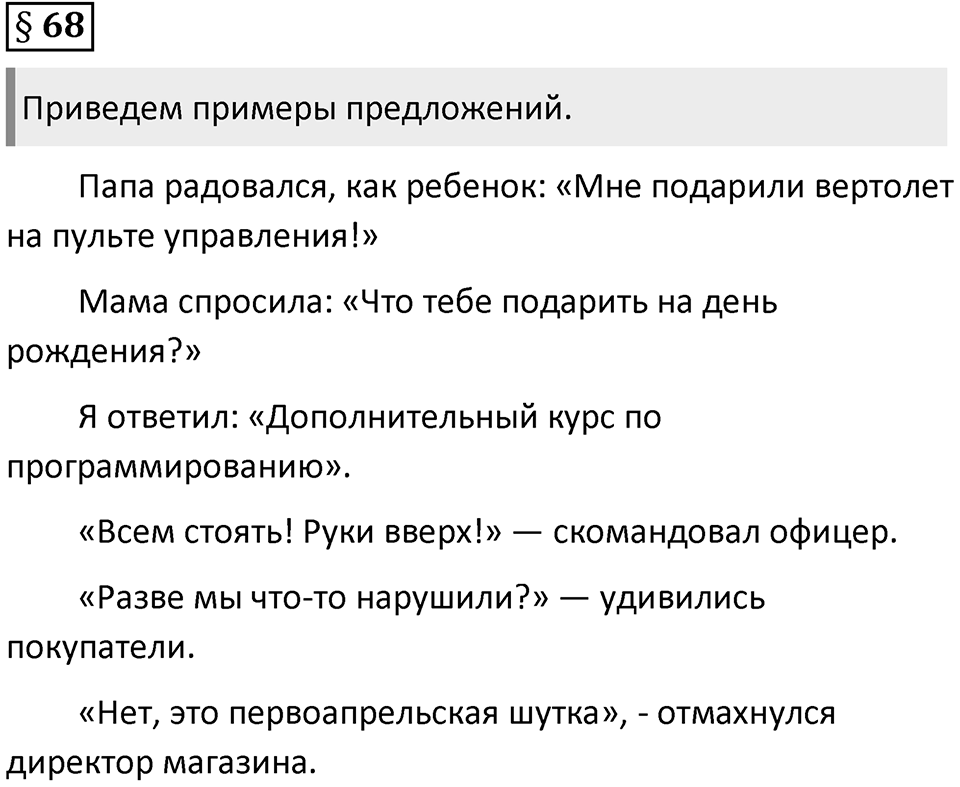 § 68

Приведем примеры предложений.

Папа радовался, как ребенок: «Мне подарили вертолет на пульте управления!»

Мама спросила: «Что тебе подарить на день рождения?»

Я ответил: «Дополнительный курс по программированию».

«Всем стоять! Руки вверх!» — скомандовал офицер.

«Разве мы что-то нарушили?» — удивились покупатели.

«Нет, это первоапрельская шутка», - отмахнулся директор магазина.